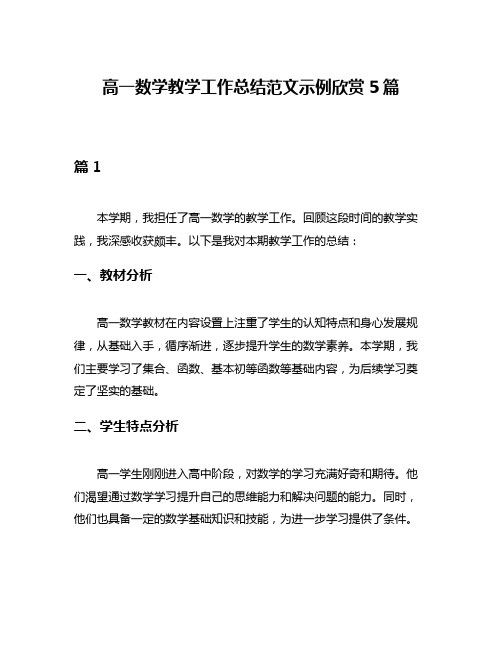 高一数学教学工作总结范文示例欣赏 5 篇

篇 1

本学期，我担任了高一数学的教学工作。回顾这段时间的教学实践，我深感收获颇丰。以下是我对本期教学工作的总结：

一、教材分析

高一数学教材在内容设置上注重了学生的认知特点和身心发展规律，从基础入手，循序渐进，逐步提升学生的数学素养。本学期，我们主要学习了集合、函数、基本初等函数等基础内容，为后续学习奠定了坚实的基础。

二、学生特点分析

高一学生刚刚进入高中阶段，对数学的学习充满好奇和期待。他们渴望通过数学学习提升自己的思维能力和解决问题的能力。同时，他们也具备一定的数学基础知识和技能，为进一步学习提供了条件。